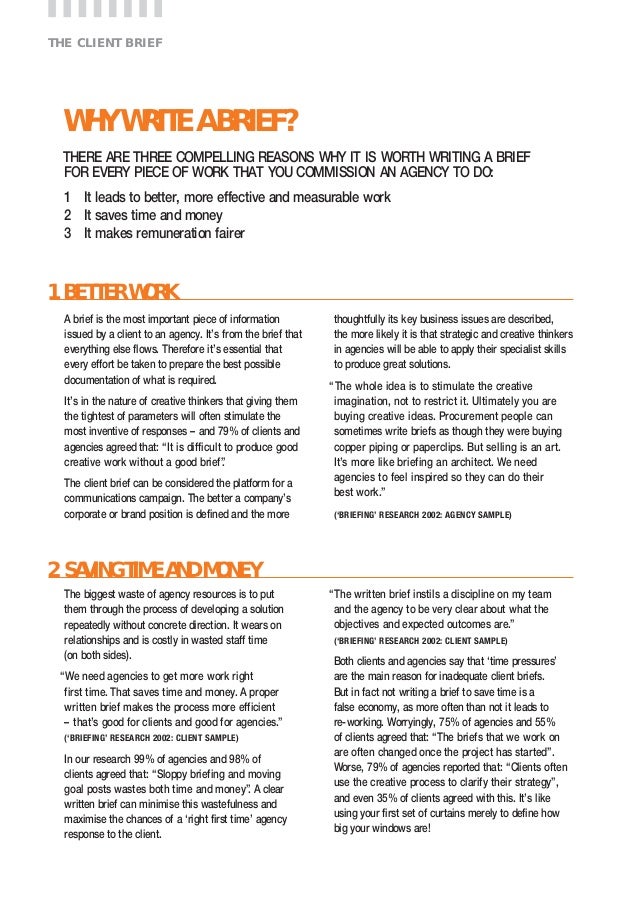 THE CLIENT BRIEF

WHY WRITE A BRIEF?

THERE ARE THREE COMPELLING REASONS WHY IT IS WORTH WRITING A BRIEF FOR EVERY PIECE OF WORK THAT YOU COMMISSION AN AGENCY TO DO:

1 It leads to better, more effective and measurable work
2 It saves time and money
3 It makes remuneration fairer

1. BETTER WORK

A brief is the most important piece of information issued by a client to an agency. It's from the brief that everything else flows. Therefore it's essential that every effort be taken to prepare the best possible documentation of what is required.

It's in the nature of creative thinkers that giving them the tightest of parameters will often stimulate the most inventive of responses – and 79% of clients and agencies agreed that: "It is difficult to produce good creative work without a good brief".

The client brief can be considered the platform for a communications campaign. The better a company's corporate or brand position is defined and the more thoughtfully its key business issues are described, the more likely it is that strategic and creative thinkers in agencies will be able to apply their specialist skills to produce great solutions.

"The whole idea is to stimulate the creative imagination, not to restrict it. Ultimately you are buying creative ideas. Procurement people can sometimes write briefs as though they were buying copper piping or paperclips. But selling is an art. It's more like briefing an architect. We need agencies to feel inspired so they can do their best work."

('BRIEFING' RESEARCH 2002: AGENCY SAMPLE)

2. SAVING TIME AND MONEY

The biggest waste of agency resources is to put them through the process of developing a solution repeatedly without concrete direction. It wears on relationships and is costly in wasted staff time (on both sides).

"We need agencies to get more work right first time. That saves time and money. A proper written brief makes the process more efficient – that's good for clients and good for agencies."
('BRIEFING' RESEARCH 2002: CLIENT SAMPLE)

In our research 99% of agencies and 98% of clients agreed that: "Sloppy briefing and moving goal posts wastes both time and money". A clear written brief can minimise this wastefulness and maximise the chances of a 'right first time' agency response to the client.

"The written brief instils a discipline on my team and the agency to be very clear about what the objectives and expected outcomes are."
('BRIEFING' RESEARCH 2002: CLIENT SAMPLE)

Both clients and agencies say that 'time pressures' are the main reason for inadequate client briefs. But in fact not writing a brief to save time is a false economy, as more often than not it leads to re-working. Worryingly, 75% of agencies and 55% of clients agreed that: "The briefs that we work on are often changed once the project has started". Worse, 79% of agencies reported that: "Clients often use the creative process to clarify their strategy", and even 35% of clients agreed with this. It's like using your first set of curtains merely to define how big your windows are!